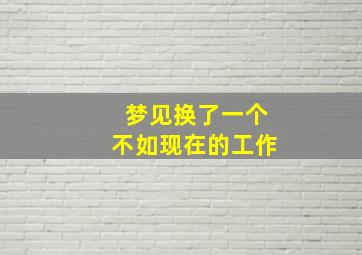 梦见换了一个
不如现在的工作